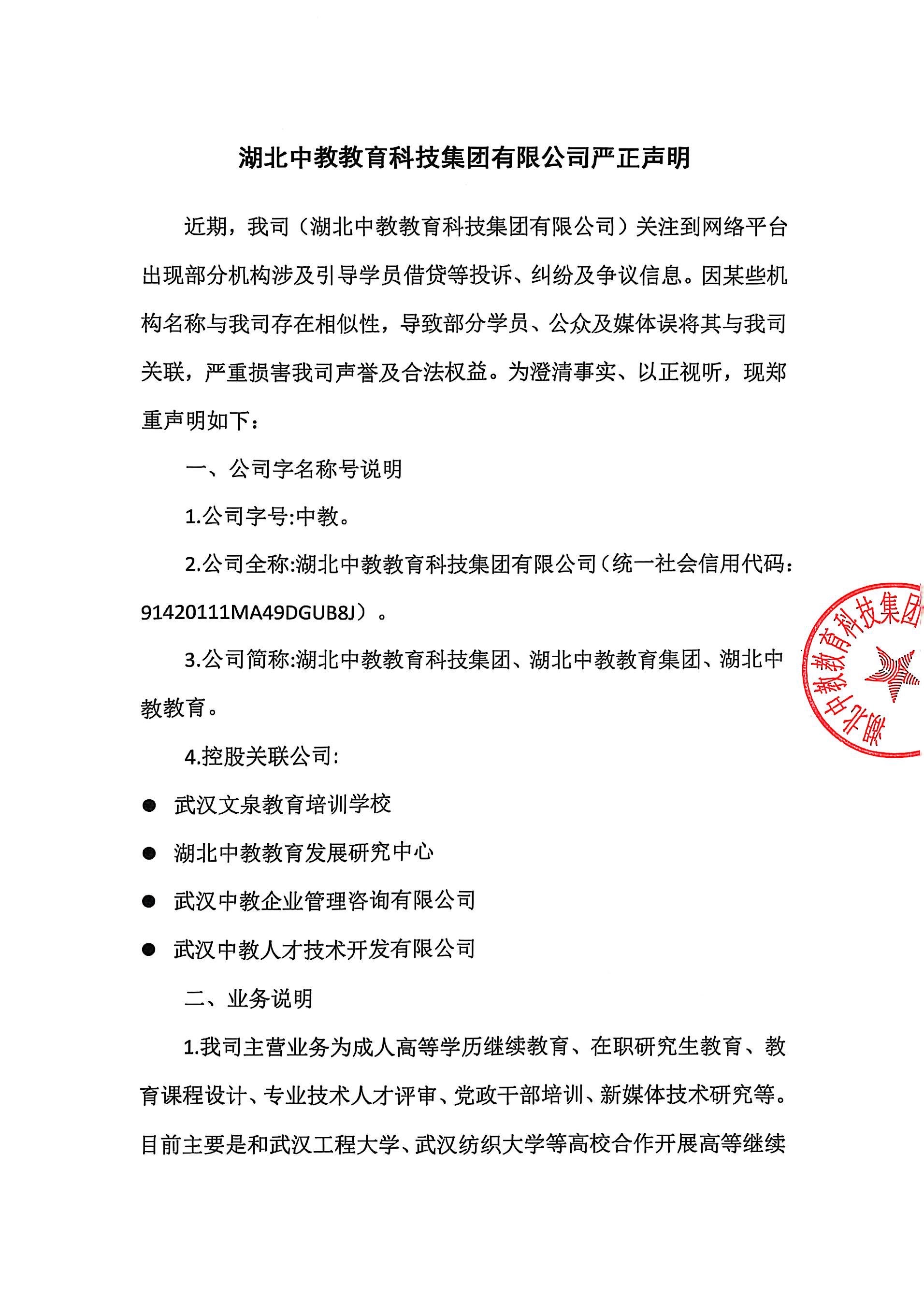 湖北中教教育科技集团有限公司严正声明

近期，我司（湖北中教教育科技集团有限公司）关注到网络平台出现部分机构涉及引导学员借贷等投诉、纠纷及争议信息。因某些机构名称与我司存在相似性，导致部分学员、公众及媒体误将其与我司关联，严重损害我司声誉及合法权益。为澄清事实、以正视听，现郑重声明如下：

一、公司字名称号说明

1.公司字号:中教。

2.公司全称:湖北中教教育科技集团有限公司（统一社会信用代码：91420111MA49DGUB8J）。

3.公司简称:湖北中教教育科技集团、湖北中教教育集团、湖北中教教育。

4.控股关联公司:

● 武汉文泉教育培训学校

● 湖北中教教育发展研究中心

● 武汉中教企业管理咨询有限公司

● 武汉中教人才技术开发有限公司

二、业务说明

1.我司主营业务为成人高等学历继续教育、在职研究生教育、教育课程设计、专业技术人才评审、党政干部培训、新媒体技术研究等。目前主要是和武汉工程大学、武汉纺织大学等高校合作开展高等继续

湖北中教教育科技集团